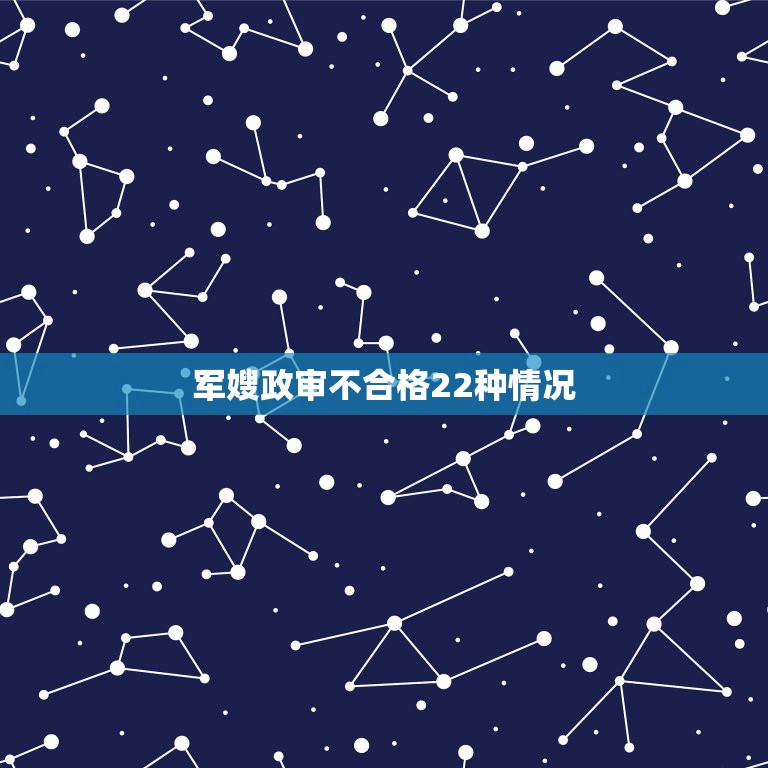 军嫂政审不合格22种情况